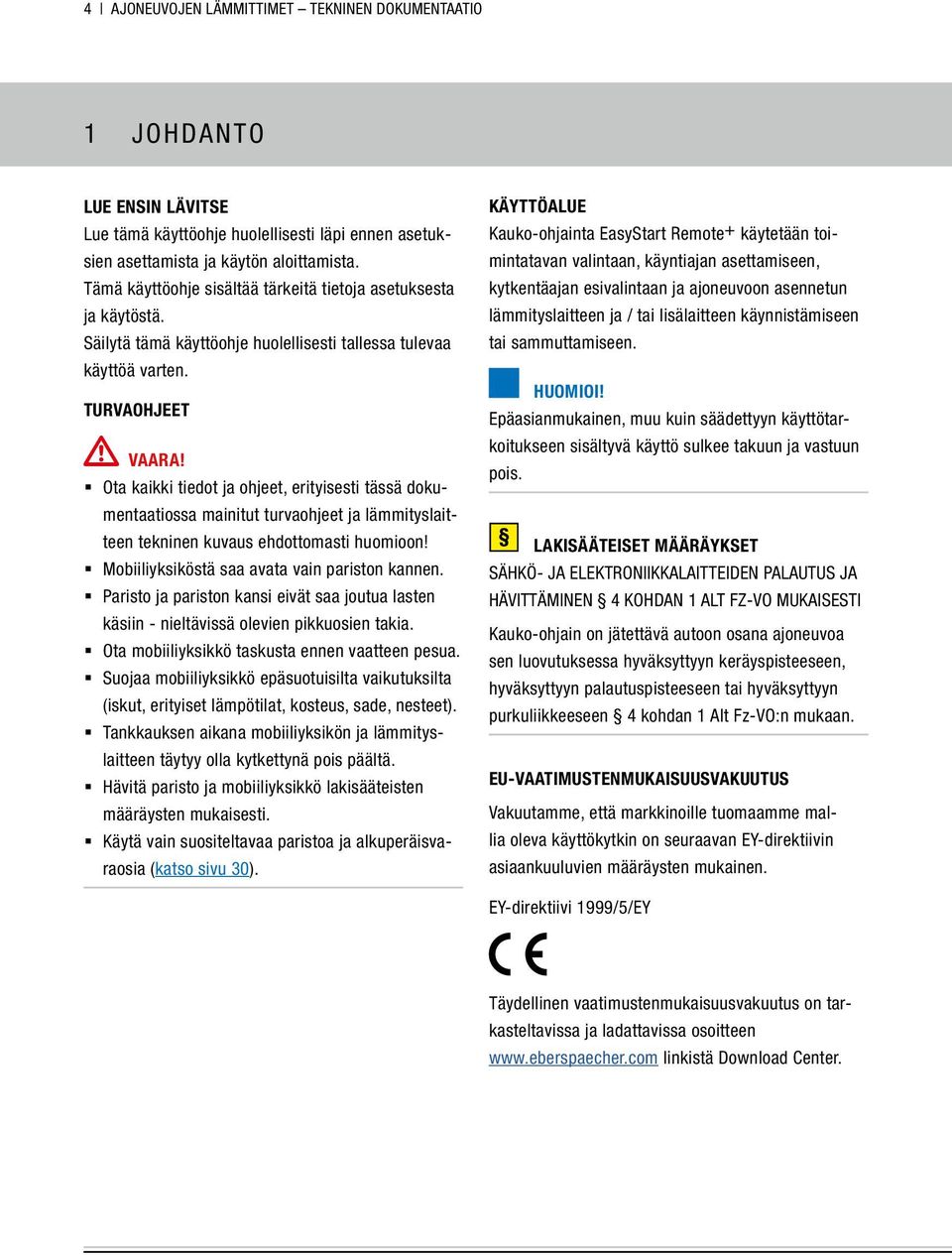 4 | AJONEUVOJEN LÄMMITTIMET – TEKNINEN DOKUMENTAATIO

1 JOHDANTO

LUE ENSIN LÄVITSE
Lue tämä käyttöohje huolellisesti läpi ennen asetuksien asettamista ja käytön aloittamista.
Tämä käyttöohje sisältää tärkeitä tietoja asetuksesta ja käytöstä.
Säilytä tämä käyttöohje huolellisesti tallessa tulevaa käyttöä varten.

TURVAOHJEET

VAARA!
▪ Ota kaikki tiedot ja ohjeet, erityisesti tässä dokumentaatiossa mainitut turvaohjeet ja lämmityslaitteen tekninen kuvaus ehdottomasti huomioon!
▪ Mobiiliyksiköstä saa avata vain pariston kannen.
▪ Paristo ja pariston kansi eivät saa joutua lasten käsiin - nieltävissä olevien pikkuosien takia.
▪ Ota mobiiliyksikkö taskusta ennen vaatteen pesua.
▪ Suojaa mobiiliyksikkö epäsuotuisilta vaikutuksilta (iskut, erityiset lämpötilat, kosteus, sade, nesteet).
▪ Tankkauksen aikana mobiiliyksikön ja lämmityslaitteen täytyy olla kytkettynä pois päältä.
▪ Hävitä paristo ja mobiiliyksikkö lakisääteisten määräysten mukaisesti.
▪ Käytä vain suositeltavaa paristoa ja alkuperäisvaraosia (katso sivu 30).

KÄYTTÖALUE
Kauko-ohjainta EasyStart Remote+ käytetään toimintatavan valintaan, käyntiajan asettamiseen, kytkentäajan esivalintaan ja ajoneuvoon asennetun lämmityslaitteen ja / tai lisälaitteen käynnistämiseen tai sammuttamiseen.

HUOMIOI!
Epäasianmukainen, muu kuin säädettyyn käyttötarkoitukseen sisältyvä käyttö sulkee takuun ja vastuun pois.

§ LAKISÄÄTEISET MÄÄRÄYKSET
SÄHKÖ- JA ELEKTRONIIKKALAITTEIDEN PALAUTUS JA HÄVITTÄMINEN § 4 KOHDAN 1 ALT FZ-VO MUKAISESTI
Kauko-ohjain on jätettävä autoon osana ajoneuvoa sen luovutuksessa hyväksyttyyn keräyspisteeseen, hyväksyttyyn palautuspisteeseen tai hyväksyttyyn purkuliikkeeseen § 4 kohdan 1 Alt Fz-VO:n mukaan.

EU-VAATIMUSTENMUKAISUUSVAKUUTUS
Vakuutamme, että markkinoille tuomaamme mallia oleva käyttökytkin on seuraavan EY-direktiivin asiaankuuluvien määräysten mukainen.

EY-direktiivi 1999/5/EY

CE

Täydellinen vaatimustenmukaisuusvakuutus on tarkasteltavissa ja ladattavissa osoitteen www.eberspaecher.com linkistä Download Center.